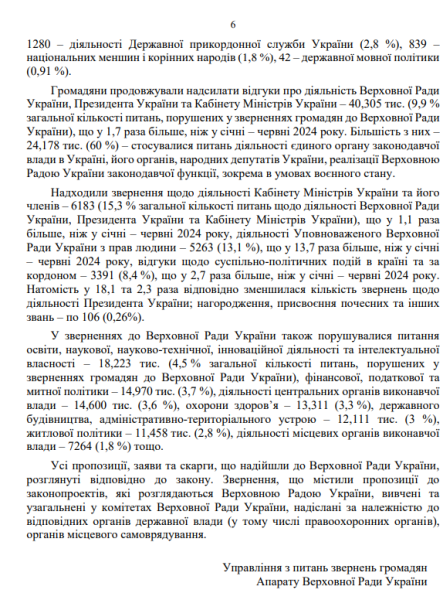 6

1280 – діяльності Державної прикордонної служби України (2,8 %), 839 – національних меншин і корінних народів (1,8 %), 42 – державної мовної політики (0,91 %).

Громадяни продовжували надсилати відгуки про діяльність Верховної Ради України, Президента України та Кабінету Міністрів України – 40,305 тис. (9,9 % загальної кількості питань, порушених у зверненнях громадян до Верховної Ради України), що у 1,7 раза більше, ніж у січні – червні 2024 року. Більшість з них – 24,178 тис. (60 %) – стосувалися питань діяльності єдиного органу законодавчої влади в Україні, його органів, народних депутатів України, реалізації Верховною Радою України законодавчої функції, зокрема в умовах воєнного стану.

Надходили звернення щодо діяльності Кабінету Міністрів України та його членів – 6183 (15,3 % загальної кількості питань щодо діяльності Верховної Ради України, Президента України та Кабінету Міністрів України), що у 1,1 раза більше, ніж у січні – червні 2024 року, діяльності Уповноваженого Верховної Ради України з прав людини – 5263 (13,1 %), що у 13,7 раза більше, ніж у січні – червні 2024 року, відгуки щодо суспільно-політичних подій в країні та за кордоном – 3391 (8,4 %), що у 2,7 раза більше, ніж у січні – червні 2024 року. Натомість у 18,1 та 2,3 раза відповідно зменшилася кількість звернень щодо діяльності Президента України; нагородження, присвоєння почесних та інших звань – по 106 (0,26%).

У зверненнях до Верховної Ради України також порушувалися питання освіти, наукової, науково-технічної, інноваційної діяльності та інтелектуальної власності – 18,223 тис. (4,5 % загальної кількості питань, порушених у зверненнях громадян до Верховної Ради України), фінансової, податкової та митної політики – 14,970 тис. (3,7 %), діяльності центральних органів виконавчої влади – 14,600 тис. (3,6 %), охорони здоров'я – 13,311 (3,3 %), державного будівництва, адміністративно-територіального устрою – 12,111 тис. (3 %), житлової політики – 11,458 тис. (2,8 %), діяльності місцевих органів виконавчої влади – 7264 (1,8 %) тощо.

Усі пропозиції, заяви та скарги, що надійшли до Верховної Ради України, розглянуті відповідно до закону. Звернення, що містили пропозиції до законопроектів, які розглядаються Верховною Радою України, вивчені та узагальнені у комітетах Верховної Ради України, надіслані за належністю до відповідних органів державної влади (у тому числі правоохоронних органів), органів місцевого самоврядування.

Управління з питань звернень громадян
Апарату Верховної Ради України